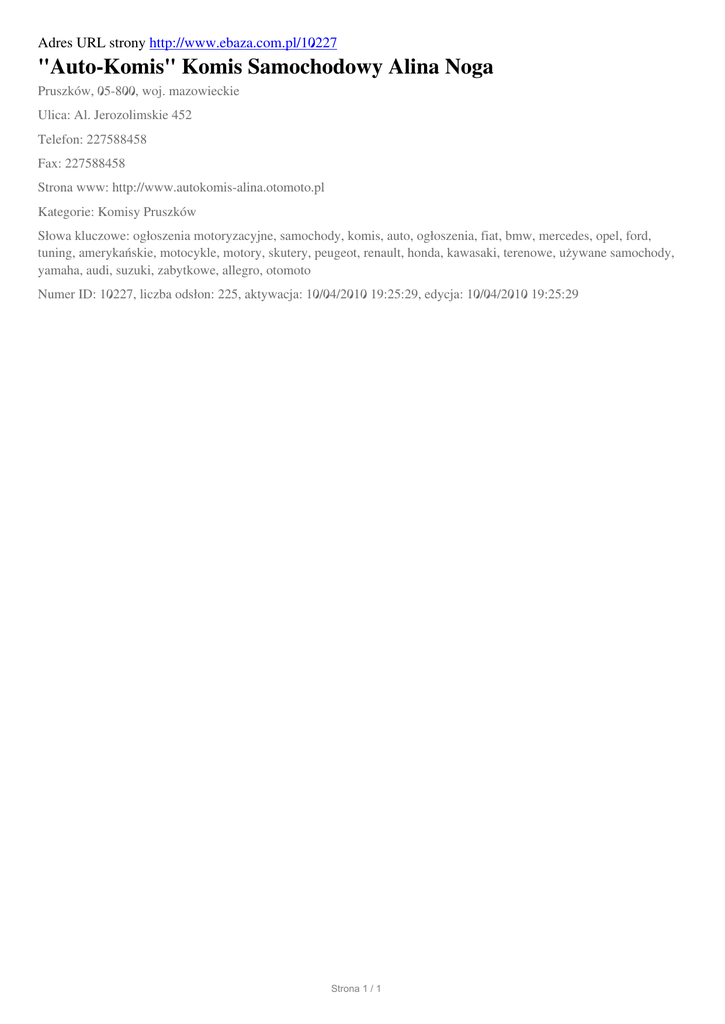 Adres URL strony http://www.ebaza.com.pl/10227

"Auto-Komis" Komis Samochodowy Alina Noga

Pruszków, 05-800, woj. mazowieckie

Ulica: Al. Jerozolimskie 452

Telefon: 227588458

Fax: 227588458

Strona www: http://www.autokomis-alina.otomoto.pl

Kategorie: Komisy Pruszków

Słowa kluczowe: ogłoszenia motoryzacyjne, samochody, komis, auto, ogłoszenia, fiat, bmw, mercedes, opel, ford, tuning, amerykańskie, motocykle, motory, skutery, peugeot, renault, honda, kawasaki, terenowe, używane samochody, yamaha, audi, suzuki, zabytkowe, allegro, otomoto

Numer ID: 10227, liczba odsłon: 225, aktywacja: 10/04/2010 19:25:29, edycja: 10/04/2010 19:25:29

Strona 1 / 1